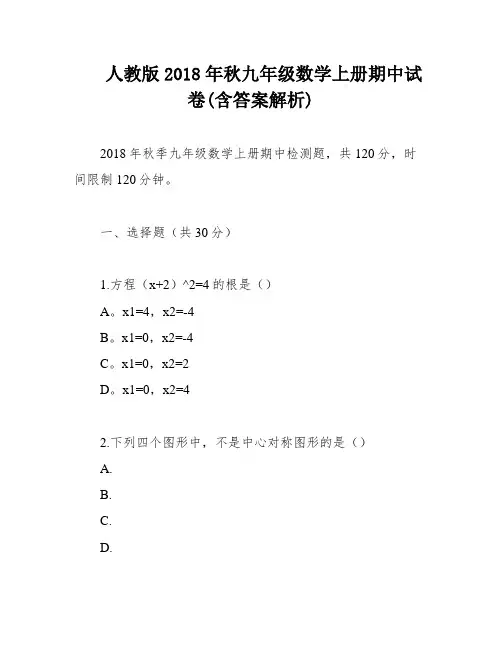 人教版2018年秋九年级数学上册期中试卷(含答案解析)

2018年秋季九年级数学上册期中检测题，共120分，时间限制120分钟。

一、选择题（共30分）

1.方程（x+2）^2=4的根是（）

A。x1=4，x2=-4

B。x1=0，x2=-4

C。x1=0，x2=2

D。x1=0，x2=4

2.下列四个图形中，不是中心对称图形的是（）

A.

B.

C.

D.